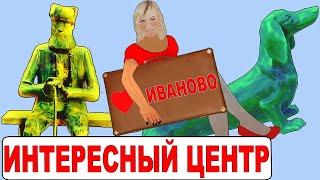 ИВАНОВО

ИНТЕРЕСНЫЙ ЦЕНТР